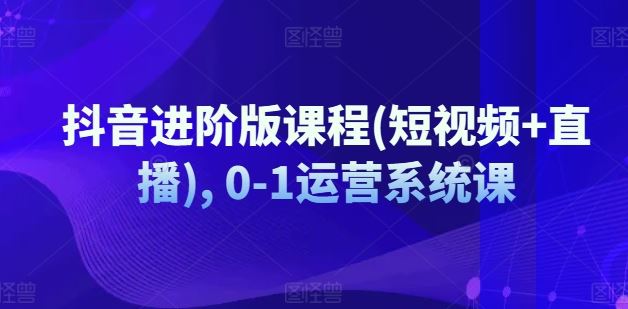 图怪兽 图怪兽 图怪兽

抖音进阶版课程(短视频+直播), 0-1运营系统课

图怪兽 图怪兽 图怪兽